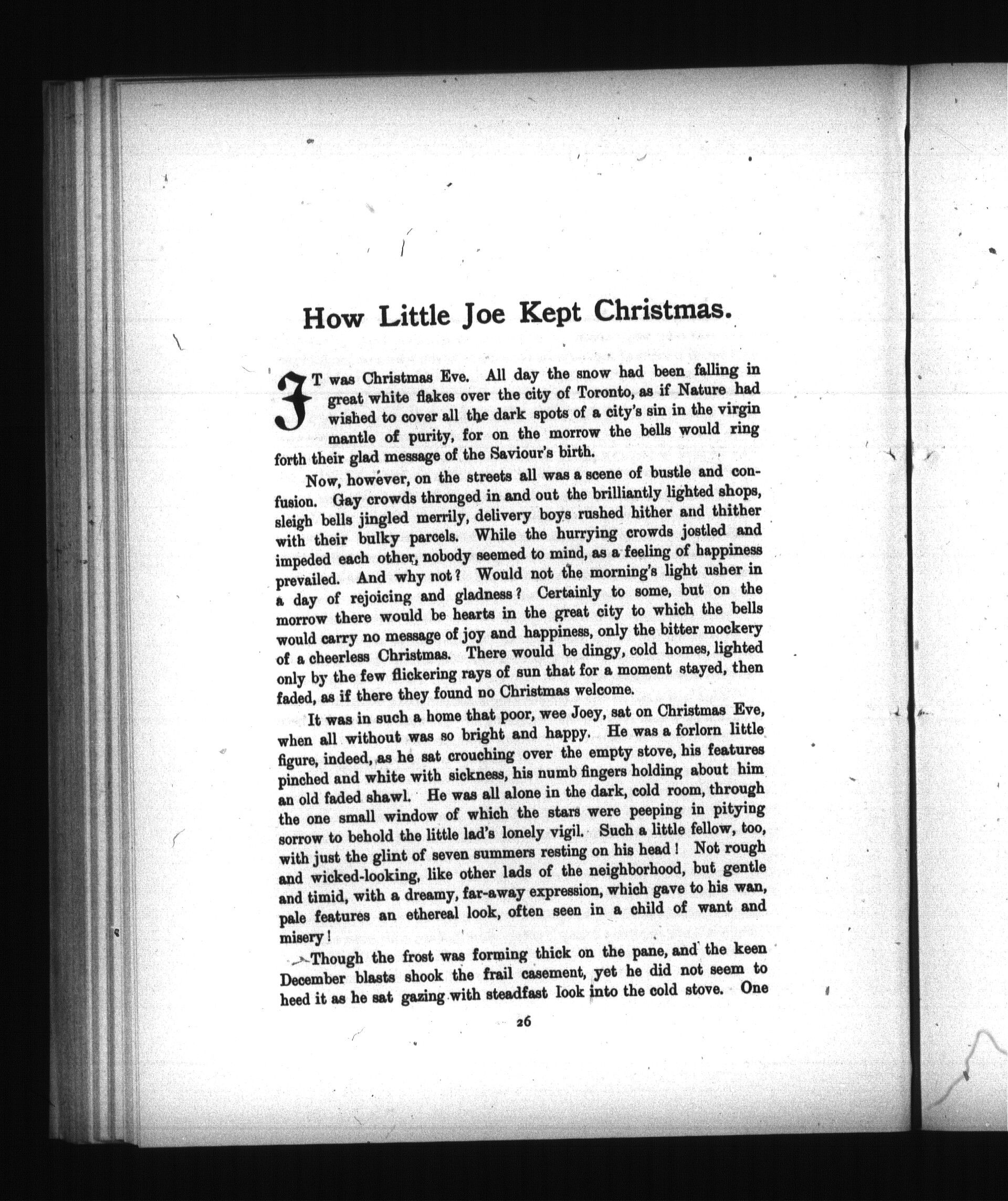 How Little Joe Kept Christmas.

IT was Christmas Eve. All day the snow had been falling in great white flakes over the city of Toronto, as if Nature had wished to cover all the dark spots of a city's sin in the virgin mantle of purity, for on the morrow the bells would ring forth their glad message of the Saviour's birth.

Now, however, on the streets all was a scene of bustle and confusion. Gay crowds thronged in and out the brilliantly lighted shops, sleigh bells jingled merrily, delivery boys rushed hither and thither with their bulky parcels. While the hurrying crowds jostled and impeded each other, nobody seemed to mind, as a feeling of happiness prevailed. And why not? Would not the morning's light usher in a day of rejoicing and gladness? Certainly to some, but on the morrow there would be hearts in the great city to which the bells would carry no message of joy and happiness, only the bitter mockery of a cheerless Christmas. There would be dingy, cold homes, lighted only by the few flickering rays of sun that for a moment stayed, then faded, as if there they found no Christmas welcome.

It was in such a home that poor, wee Joey, sat on Christmas Eve, when all without was so bright and happy. He was a forlorn little figure, indeed, as he sat crouching over the empty stove, his features pinched and white with sickness, his numb fingers holding about him an old faded shawl. He was all alone in the dark, cold room, through the one small window of which the stars were peeping in pitying sorrow to behold the little lad's lonely vigil. Such a little fellow, too, with just the glint of seven summers resting on his head! Not rough and wicked-looking, like other lads of the neighborhood, but gentle and timid, with a dreamy, far-away expression, which gave to his wan, pale features an ethereal look, often seen in a child of want and misery!

Though the frost was forming thick on the pane, and the keen December blasts shook the frail casement, yet he did not seem to heed it as he sat gazing with steadfast look into the cold stove. One

26